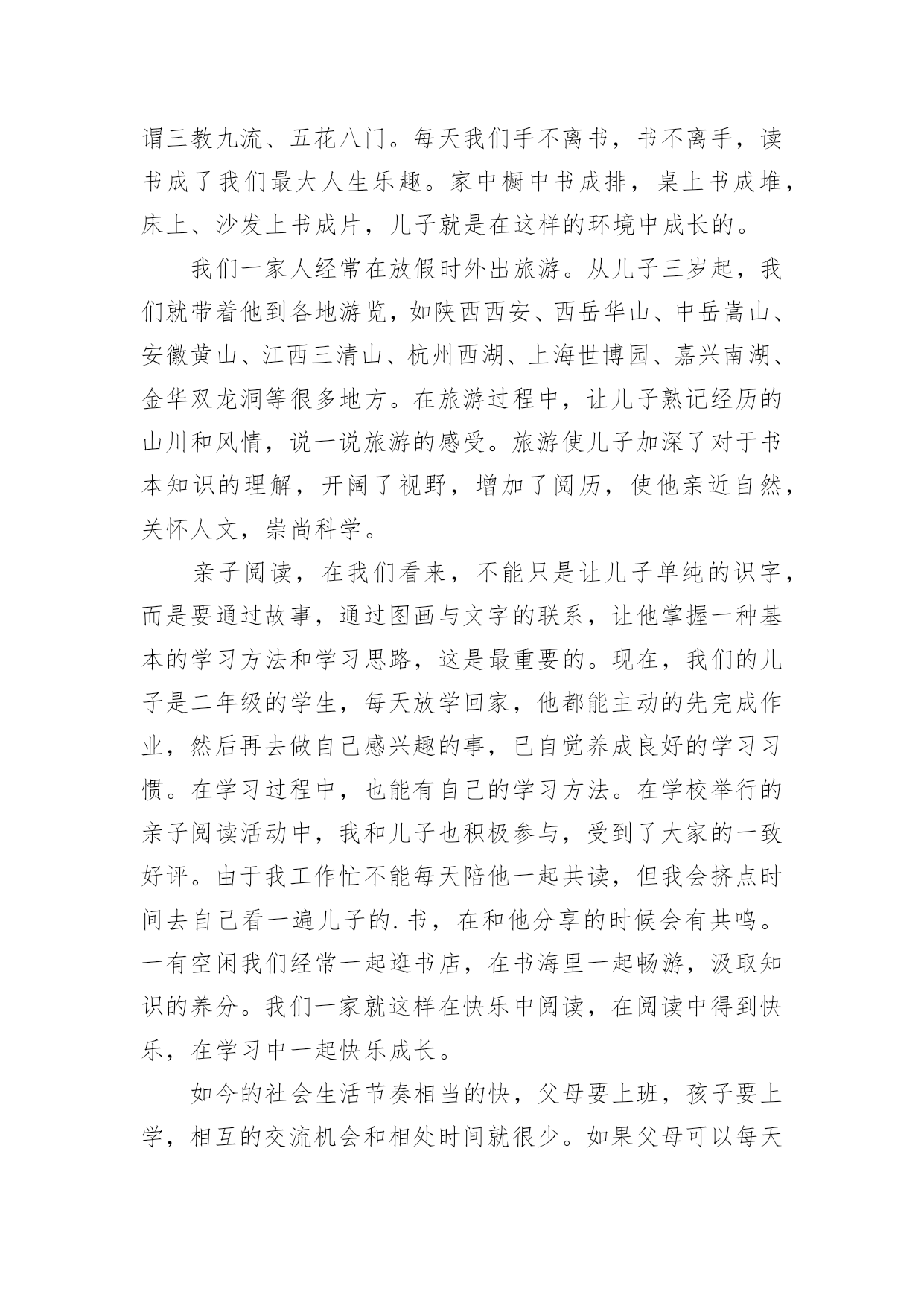 谓三教九流、五花八门。每天我们手不离书，书不离手，读书成了我们最大人生乐趣。家中橱中书成排，桌上书成堆，床上、沙发上书成片，儿子就是在这样的环境中成长的。

我们一家人经常在放假时外出旅游。从儿子三岁起，我们就带着他到各地游览，如陕西西安、西岳华山、中岳嵩山、安徽黄山、江西三清山、杭州西湖、上海世博园、嘉兴南湖、金华双龙洞等很多地方。在旅游过程中，让儿子熟记经历的山川和风情，说一说旅游的感受。旅游使儿子加深了对于书本知识的理解，开阔了视野，增加了阅历，使他亲近自然，关怀人文，崇尚科学。

亲子阅读，在我们看来，不能只是让儿子单纯的识字，而是要通过故事，通过图画与文字的联系，让他掌握一种基本的学习方法和学习思路，这是最重要的。现在，我们的儿子是二年级的学生，每天放学回家，他都能主动的先完成作业，然后再去做自己感兴趣的事，已自觉养成良好的学习习惯。在学习过程中，也能有自己的学习方法。在学校举行的亲子阅读活动中，我和儿子也积极参与，受到了大家的一致好评。由于我工作忙不能每天陪他一起共读，但我会挤点时间去自己看一遍儿子的.书，在和他分享的时候会有共鸣。一有空闲我们经常一起逛书店，在书海里一起畅游，汲取知识的养分。我们一家就这样在快乐中阅读，在阅读中得到快乐，在学习中一起快乐成长。

如今的社会生活节奏相当的快，父母要上班，孩子要上学，相互的交流机会和相处时间就很少。如果父母可以每天